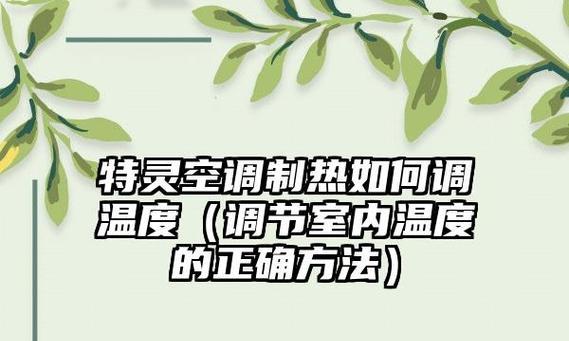 特灵空调制热如何调温度（调节室内温度的正确方法）